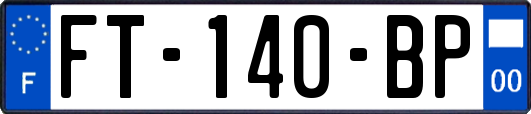 F
FT-140-BP
00